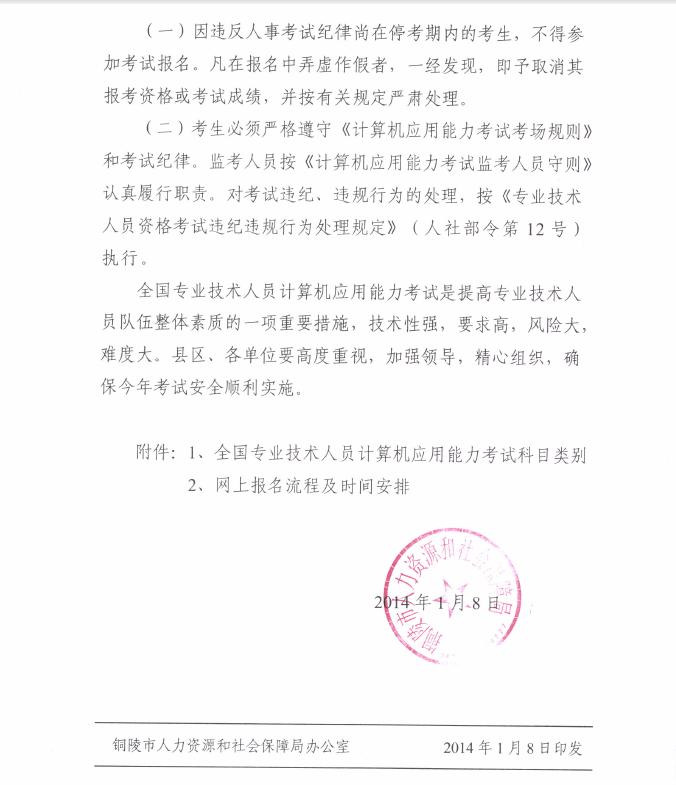 （一）因违反人事考试纪律尚在停考期内的考生，不得参加考试报名。凡在报名中弄虚作假者，一经发现，即予取消其报考资格或考试成绩，并按有关规定严肃处理。

（二）考生必须严格遵守《计算机应用能力考试考场规则》和考试纪律。监考人员按《计算机应用能力考试监考人员守则》认真履行职责。对考试违纪、违规行为的处理，按《专业技术人员资格考试违纪违规行为处理规定》（人社部令第 12 号）执行。

全国专业技术人员计算机应用能力考试是提高专业技术人员队伍整体素质的一项重要措施，技术性强，要求高，风险大，难度大。县区、各单位要高度重视，加强领导，精心组织，确保今年考试安全顺利实施。

附件：1、全国专业技术人员计算机应用能力考试科目类别
2、网上报名流程及时间安排

铜陵市人力资源和社会保障局

2014 年 1 月 8 日

铜陵市人力资源和社会保障局办公室　　2014 年 1 月 8 日印发